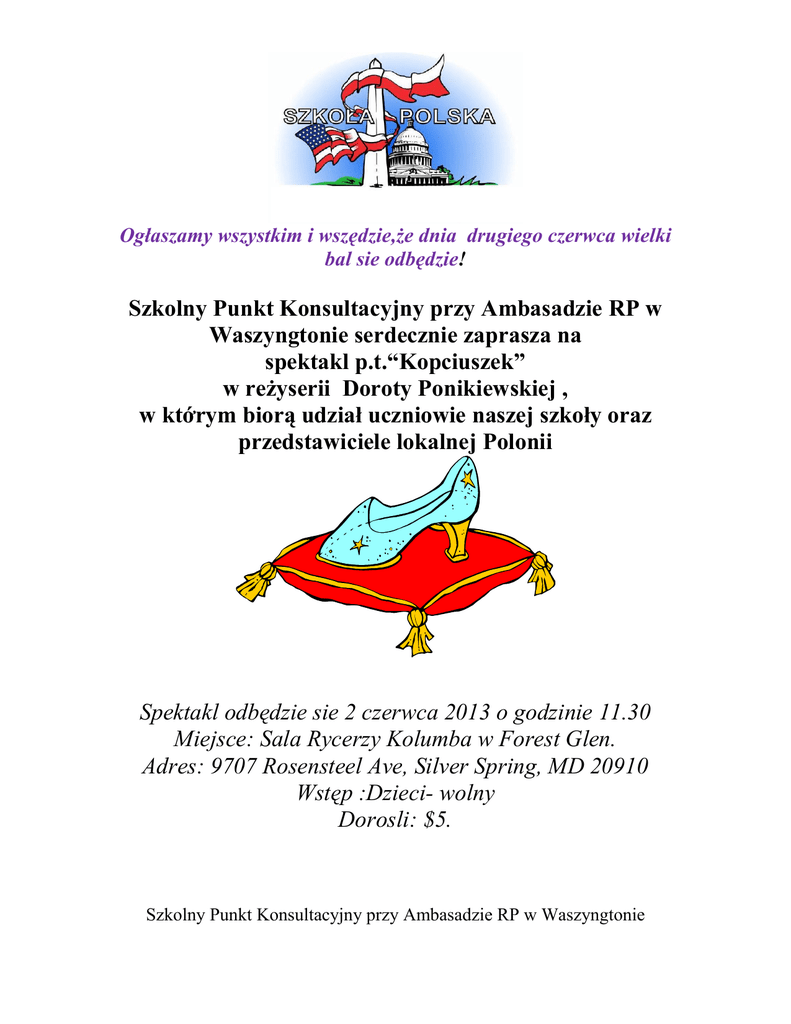 SZKOŁA POLSKA

Ogłaszamy wszystkim i wszędzie,że dnia drugiego czerwca wielki bal sie odbędzie!

Szkolny Punkt Konsultacyjny przy Ambasadzie RP w Waszyngtonie serdecznie zaprasza na spektakl p.t.“Kopciuszek” w reżyserii Doroty Ponikiewskiej , w którym biorą udział uczniowie naszej szkoły oraz przedstawiciele lokalnej Polonii

Spektakl odbędzie sie 2 czerwca 2013 o godzinie 11.30
Miejsce: Sala Rycerzy Kolumba w Forest Glen.
Adres: 9707 Rosensteel Ave, Silver Spring, MD 20910
Wstęp :Dzieci- wolny
Dorosli: $5.

Szkolny Punkt Konsultacyjny przy Ambasadzie RP w Waszyngtonie